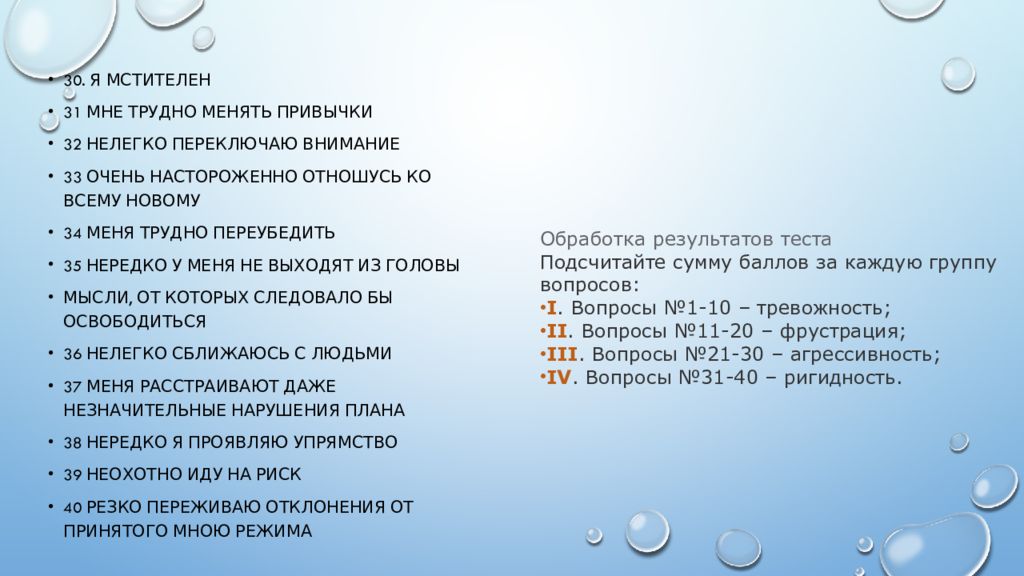 • 30. Я МСТИТЕЛЕН
• 31 МНЕ ТРУДНО МЕНЯТЬ ПРИВЫЧКИ
• 32 НЕЛЕГКО ПЕРЕКЛЮЧАЮ ВНИМАНИЕ
• 33 ОЧЕНЬ НАСТОРОЖЕННО ОТНОШУСЬ КО ВСЕМУ НОВОМУ
• 34 МЕНЯ ТРУДНО ПЕРЕУБЕДИТЬ
• 35 НЕРЕДКО У МЕНЯ НЕ ВЫХОДЯТ ИЗ ГОЛОВЫ
• МЫСЛИ, ОТ КОТОРЫХ СЛЕДОВАЛО БЫ ОСВОБОДИТЬСЯ
• 36 НЕЛЕГКО СБЛИЖАЮСЬ С ЛЮДЬМИ
• 37 МЕНЯ РАССТРАИВАЮТ ДАЖЕ НЕЗНАЧИТЕЛЬНЫЕ НАРУШЕНИЯ ПЛАНА
• 38 НЕРЕДКО Я ПРОЯВЛЯЮ УПРЯМСТВО
• 39 НЕОХОТНО ИДУ НА РИСК
• 40 РЕЗКО ПЕРЕЖИВАЮ ОТКЛОНЕНИЯ ОТ ПРИНЯТОГО МНОЮ РЕЖИМА

Обработка результатов теста
Подсчитайте сумму баллов за каждую группу вопросов:
•I. Вопросы №1-10 – тревожность;
•II. Вопросы №11-20 – фрустрация;
•III. Вопросы №21-30 – агрессивность;
•IV. Вопросы №31-40 – ригидность.